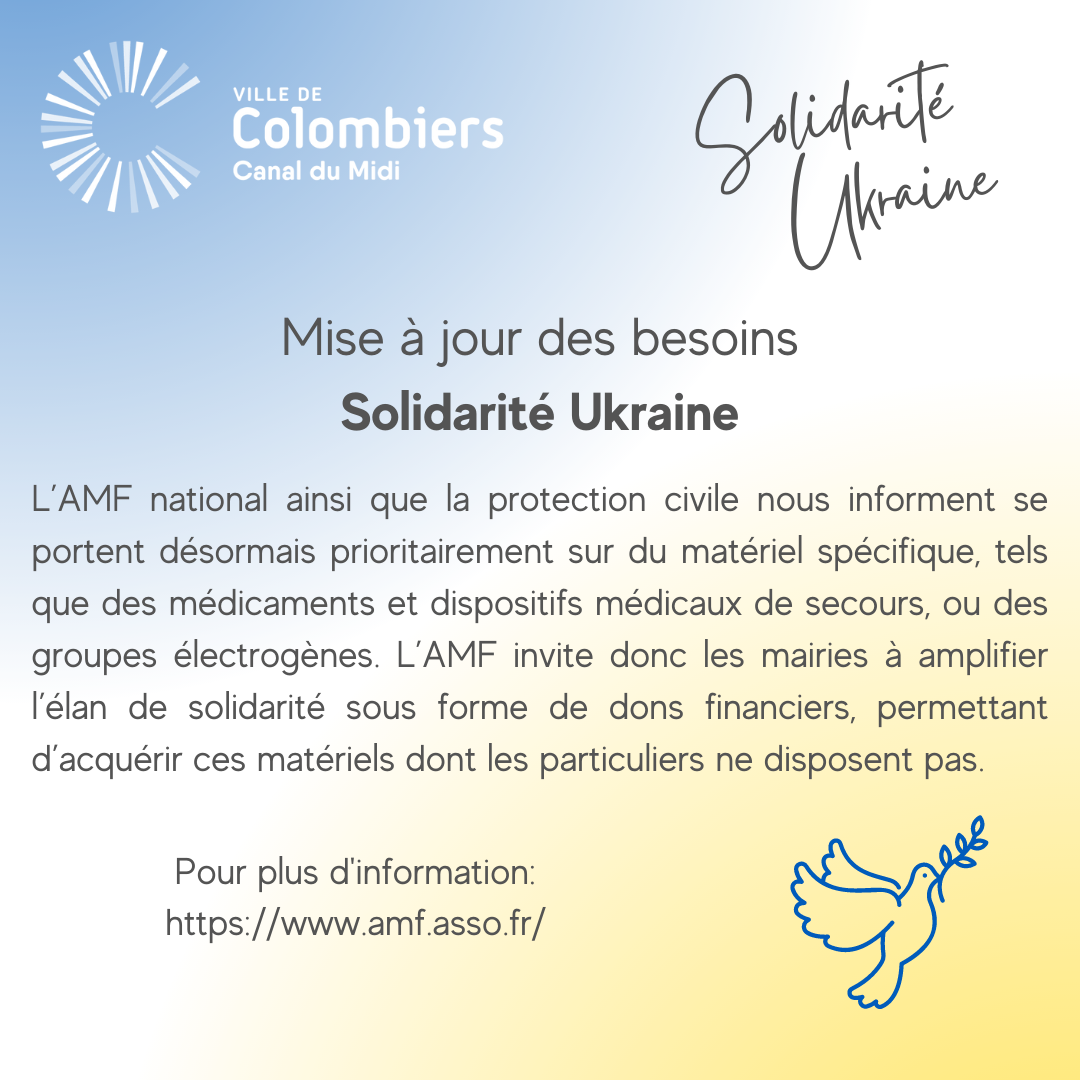 VILLE DE
Colombiers
Canal du Midi

Solidarité
Ukraine

Mise à jour des besoins
Solidarité Ukraine

L'AMF national ainsi que la protection civile nous informent se portent désormais prioritairement sur du matériel spécifique, tels que des médicaments et dispositifs médicaux de secours, ou des groupes électrogènes. L'AMF invite donc les mairies à amplifier l'élan de solidarité sous forme de dons financiers, permettant d'acquérir ces matériels dont les particuliers ne disposent pas.

Pour plus d'information:
https://www.amf.asso.fr/